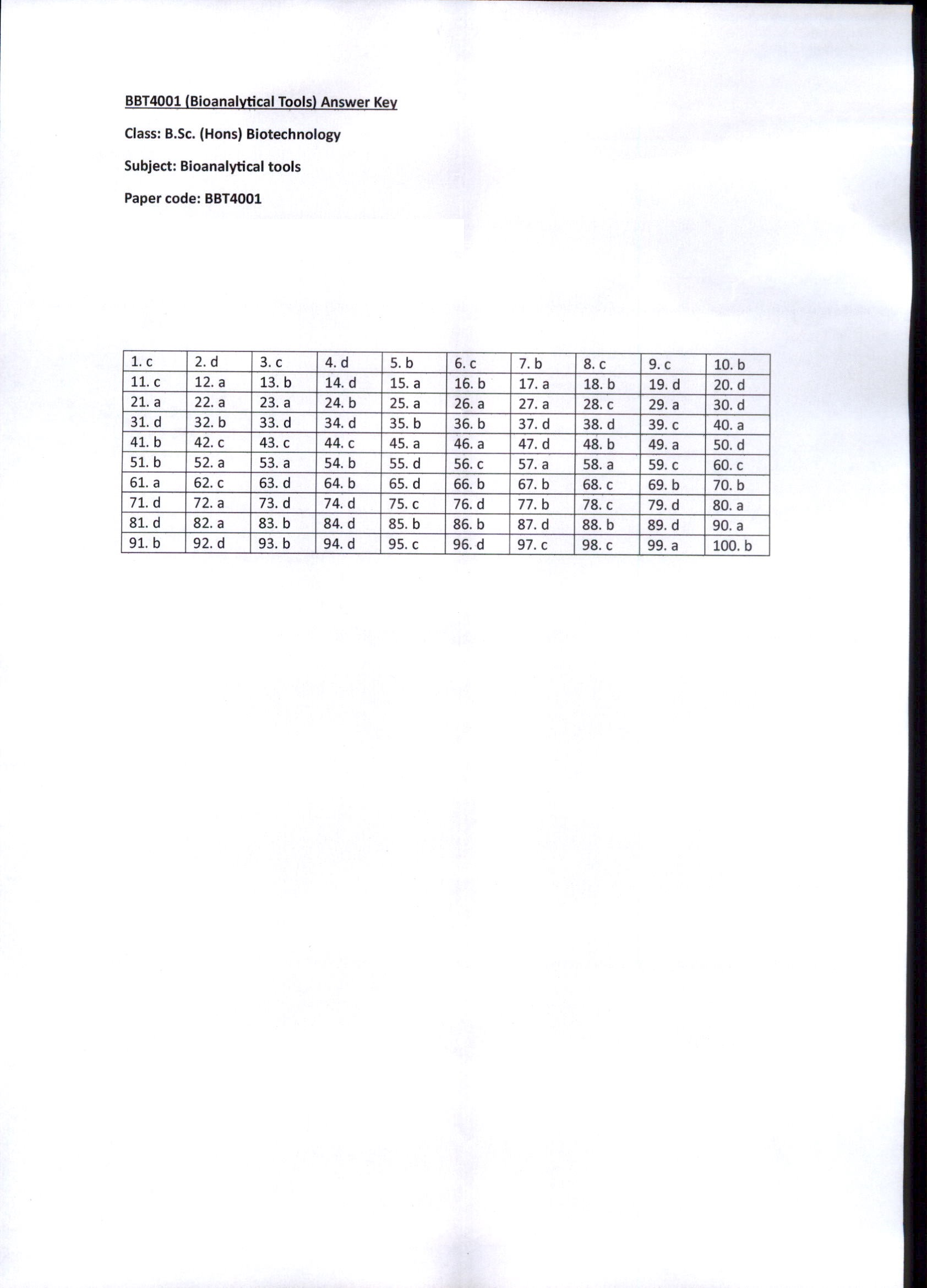 BBT4001 (Bioanalytical Tools) Answer Key

Class: B.Sc. (Hons) Biotechnology

Subject: Bioanalytical tools

Paper code: BBT4001

| 1. c | 2. d | 3. c | 4. d | 5. b | 6. c | 7. b | 8. c | 9. c | 10. b |
|---|---|---|---|---|---|---|---|---|---|
| 11. c | 12. a | 13. b | 14. d | 15. a | 16. b | 17. a | 18. b | 19. d | 20. d |
| 21. a | 22. a | 23. a | 24. b | 25. a | 26. a | 27. a | 28. c | 29. a | 30. d |
| 31. d | 32. b | 33. d | 34. d | 35. b | 36. b | 37. d | 38. d | 39. c | 40. a |
| 41. b | 42. c | 43. c | 44. c | 45. a | 46. a | 47. d | 48. b | 49. a | 50. d |
| 51. b | 52. a | 53. a | 54. b | 55. d | 56. c | 57. a | 58. a | 59. c | 60. c |
| 61. a | 62. c | 63. d | 64. b | 65. d | 66. b | 67. b | 68. c | 69. b | 70. b |
| 71. d | 72. a | 73. d | 74. d | 75. c | 76. d | 77. b | 78. c | 79. d | 80. a |
| 81. d | 82. a | 83. b | 84. d | 85. b | 86. b | 87. d | 88. b | 89. d | 90. a |
| 91. b | 92. d | 93. b | 94. d | 95. c | 96. d | 97. c | 98. c | 99. a | 100. b |